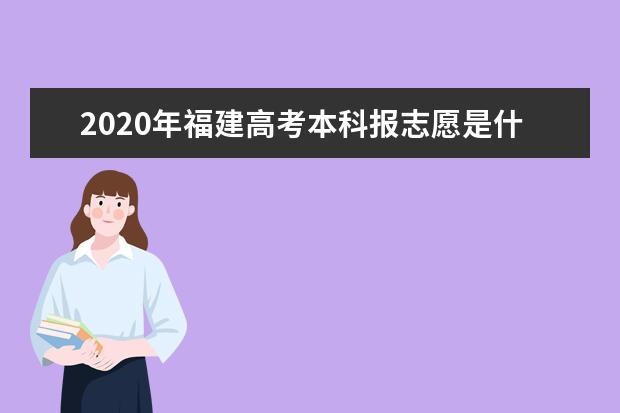 2020年福建高考本科报志愿是什